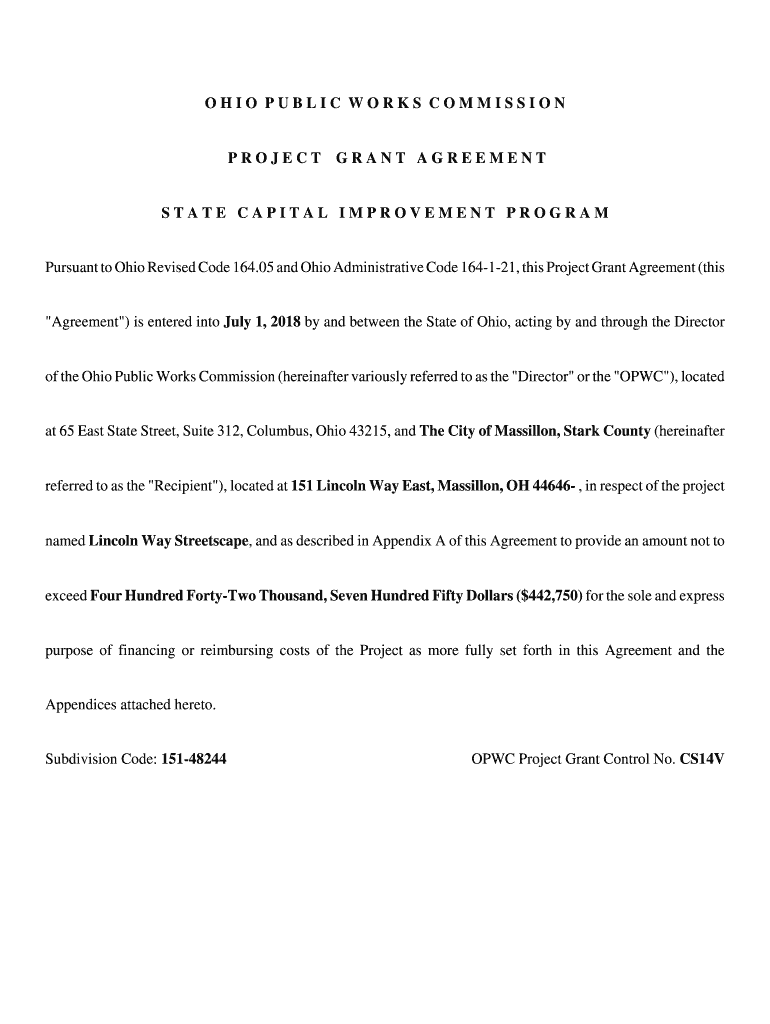 OHIO PUBLIC WORKS COMMISSION

PROJECT GRANT AGREEMENT

STATE CAPITAL IMPROVEMENT PROGRAM

Pursuant to Ohio Revised Code 164.05 and Ohio Administrative Code 164-1-21, this Project Grant Agreement (this "Agreement") is entered into July 1, 2018 by and between the State of Ohio, acting by and through the Director of the Ohio Public Works Commission (hereinafter variously referred to as the "Director" or the "OPWC"), located at 65 East State Street, Suite 312, Columbus, Ohio 43215, and The City of Massillon, Stark County (hereinafter referred to as the "Recipient"), located at 151 Lincoln Way East, Massillon, OH 44646- , in respect of the project named Lincoln Way Streetscape, and as described in Appendix A of this Agreement to provide an amount not to exceed Four Hundred Forty-Two Thousand, Seven Hundred Fifty Dollars ($442,750) for the sole and express purpose of financing or reimbursing costs of the Project as more fully set forth in this Agreement and the Appendices attached hereto.

Subdivision Code: 151-48244

OPWC Project Grant Control No. CS14V